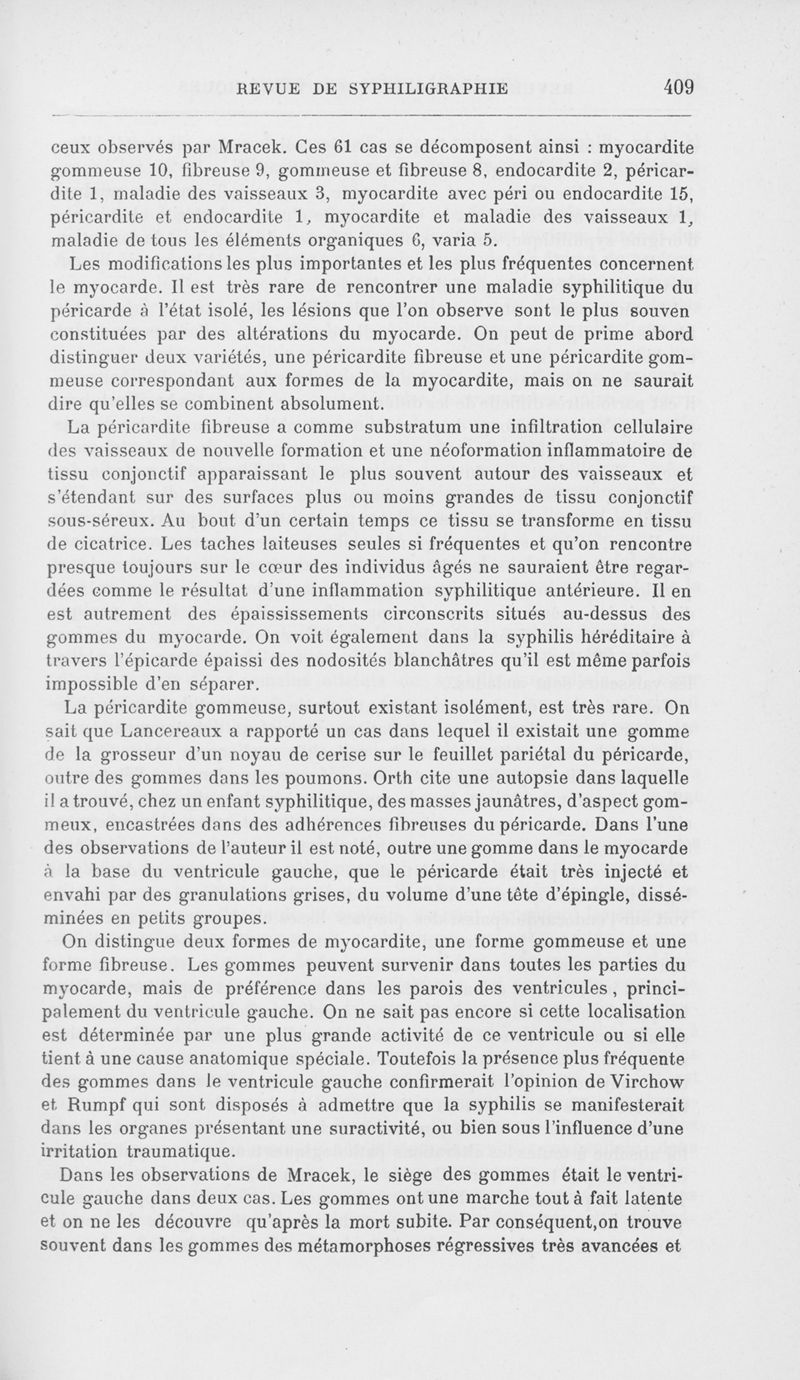 REVUE DE SYPHILIGRAPHIE 409

ceux observés par Mracek. Ces 61 cas se décomposent ainsi : myocardite gommeuse 10, fibreuse 9, gommeuse et fibreuse 8, endocardite 2, péricardite 1, maladie des vaisseaux 3, myocardite avec péri ou endocardite 15, péricardite et endocardite 1, myocardite et maladie des vaisseaux 1, maladie de tous les éléments organiques 6, varia 5.

Les modifications les plus importantes et les plus fréquentes concernent le myocarde. Il est très rare de rencontrer une maladie syphilitique du péricarde à l'état isolé, les lésions que l'on observe sont le plus souven constituées par des altérations du myocarde. On peut de prime abord distinguer deux variétés, une péricardite fibreuse et une péricardite gommeuse correspondant aux formes de la myocardite, mais on ne saurait dire qu'elles se combinent absolument.

La péricardite fibreuse a comme substratum une infiltration cellulaire des vaisseaux de nouvelle formation et une néoformation inflammatoire de tissu conjonctif apparaissant le plus souvent autour des vaisseaux et s'étendant sur des surfaces plus ou moins grandes de tissu conjonctif sous-séreux. Au bout d'un certain temps ce tissu se transforme en tissu de cicatrice. Les taches laiteuses seules si fréquentes et qu'on rencontre presque toujours sur le cœur des individus âgés ne sauraient être regardées comme le résultat d'une inflammation syphilitique antérieure. Il en est autrement des épaississements circonscrits situés au-dessus des gommes du myocarde. On voit également dans la syphilis héréditaire à travers l'épicarde épaissi des nodosités blanchâtres qu'il est même parfois impossible d'en séparer.

La péricardite gommeuse, surtout existant isolément, est très rare. On sait que Lancereaux a rapporté un cas dans lequel il existait une gomme de la grosseur d'un noyau de cerise sur le feuillet pariétal du péricarde, outre des gommes dans les poumons. Orth cite une autopsie dans laquelle il a trouvé, chez un enfant syphilitique, des masses jaunâtres, d'aspect gommeux, encastrées dans des adhérences fibreuses du péricarde. Dans l'une des observations de l'auteur il est noté, outre une gomme dans le myocarde à la base du ventricule gauche, que le péricarde était très injecté et envahi par des granulations grises, du volume d'une tête d'épingle, disséminées en petits groupes.

On distingue deux formes de myocardite, une forme gommeuse et une forme fibreuse. Les gommes peuvent survenir dans toutes les parties du myocarde, mais de préférence dans les parois des ventricules, principalement du ventricule gauche. On ne sait pas encore si cette localisation est déterminée par une plus grande activité de ce ventricule ou si elle tient à une cause anatomique spéciale. Toutefois la présence plus fréquente des gommes dans le ventricule gauche confirmerait l'opinion de Virchow et Rumpf qui sont disposés à admettre que la syphilis se manifesterait dans les organes présentant une suractivité, ou bien sous l'influence d'une irritation traumatique.

Dans les observations de Mracek, le siège des gommes était le ventricule gauche dans deux cas. Les gommes ont une marche tout à fait latente et on ne les découvre qu'après la mort subite. Par conséquent,on trouve souvent dans les gommes des métamorphoses régressives très avancées et